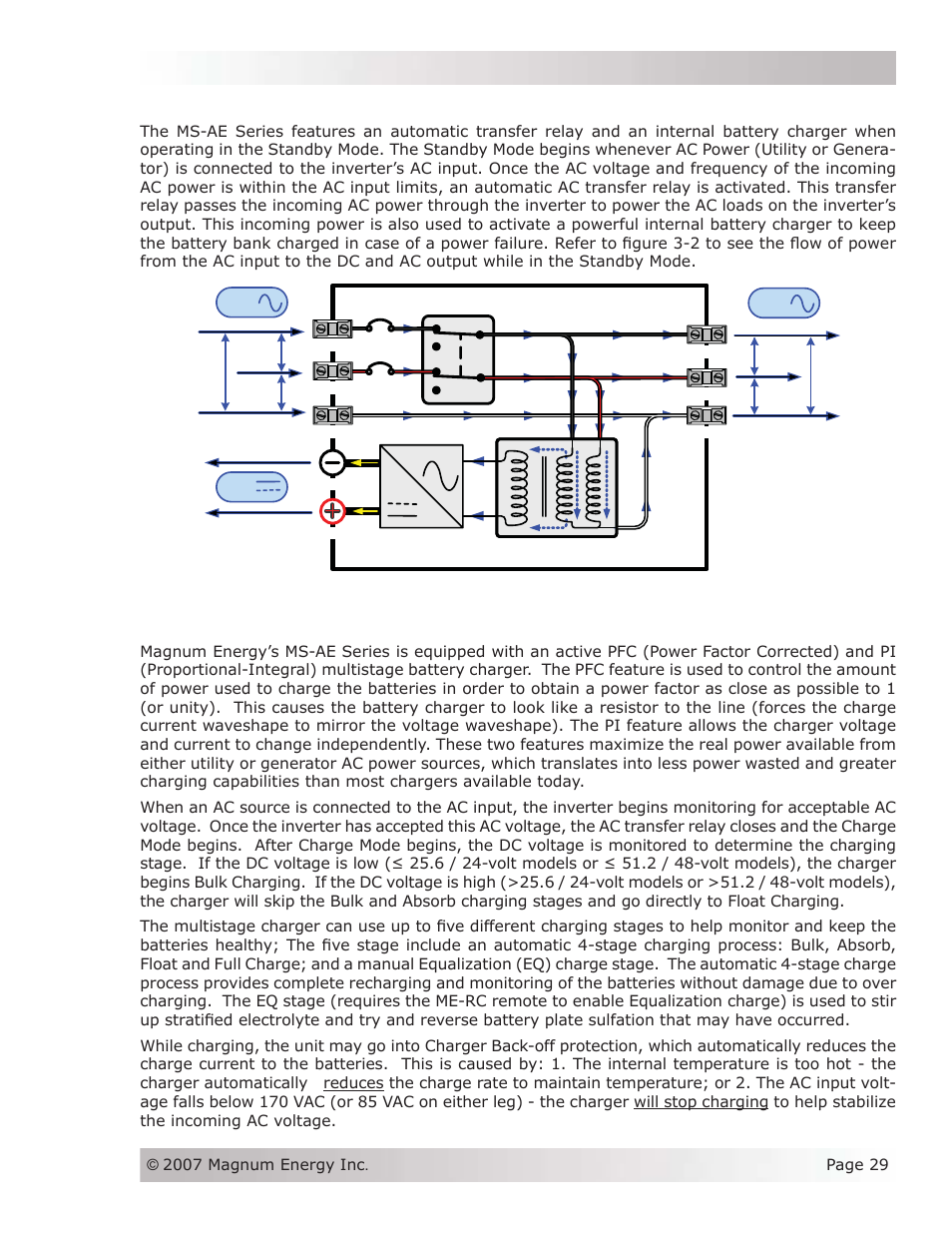 The MS-AE Series features an automatic transfer relay and an internal battery charger when operating in the Standby Mode. The Standby Mode begins whenever AC Power (Utility or Generator) is connected to the inverter's AC input. Once the AC voltage and frequency of the incoming AC power is within the AC input limits, an automatic AC transfer relay is activated. This transfer relay passes the incoming AC power through the inverter to power the AC loads on the inverter's output. This incoming power is also used to activate a powerful internal battery charger to keep the battery bank charged in case of a power failure. Refer to figure 3-2 to see the flow of power from the AC input to the DC and AC output while in the Standby Mode.

Magnum Energy's MS-AE Series is equipped with an active PFC (Power Factor Corrected) and PI (Proportional-Integral) multistage battery charger. The PFC feature is used to control the amount of power used to charge the batteries in order to obtain a power factor as close as possible to 1 (or unity). This causes the battery charger to look like a resistor to the line (forces the charge current waveshape to mirror the voltage waveshape). The PI feature allows the charger voltage and current to change independently. These two features maximize the real power available from either utility or generator AC power sources, which translates into less power wasted and greater charging capabilities than most chargers available today.

When an AC source is connected to the AC input, the inverter begins monitoring for acceptable AC voltage. Once the inverter has accepted this AC voltage, the AC transfer relay closes and the Charge Mode begins. After Charge Mode begins, the DC voltage is monitored to determine the charging stage. If the DC voltage is low (≤ 25.6 / 24-volt models or ≤ 51.2 / 48-volt models), the charger begins Bulk Charging. If the DC voltage is high (>25.6 / 24-volt models or >51.2 / 48-volt models), the charger will skip the Bulk and Absorb charging stages and go directly to Float Charging.

The multistage charger can use up to five different charging stages to help monitor and keep the batteries healthy; The five stage include an automatic 4-stage charging process: Bulk, Absorb, Float and Full Charge; and a manual Equalization (EQ) charge stage. The automatic 4-stage charge process provides complete recharging and monitoring of the batteries without damage due to over charging. The EQ stage (requires the ME-RC remote to enable Equalization charge) is used to stir up stratified electrolyte and try and reverse battery plate sulfation that may have occurred.

While charging, the unit may go into Charger Back-off protection, which automatically reduces the charge current to the batteries. This is caused by: 1. The internal temperature is too hot - the charger automatically reduces the charge rate to maintain temperature; or 2. The AC input voltage falls below 170 VAC (or 85 VAC on either leg) - the charger will stop charging to help stabilize the incoming AC voltage.

© 2007 Magnum Energy Inc. Page 29